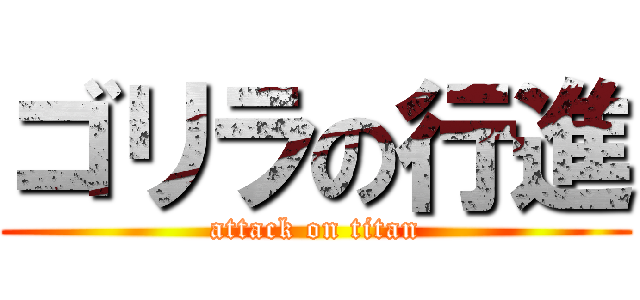 ゴリラの行進
attack on titan